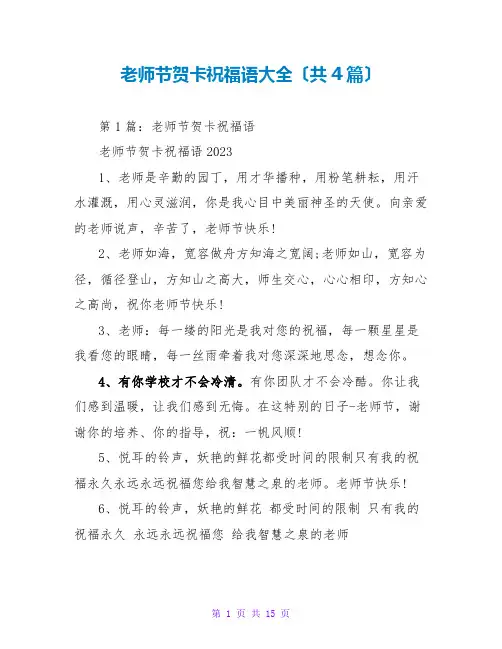 老师节贺卡祝福语大全〔共4篇〕

第1篇：老师节贺卡祝福语

老师节贺卡祝福语2023

1、老师是辛勤的园丁，用才华播种，用粉笔耕耘，用汗水灌溉，用心灵滋润，你是我心目中美丽神圣的天使。向亲爱的老师说声，辛苦了，老师节快乐!

2、老师如海，宽容做舟方知海之宽阔;老师如山，宽容为径，循径登山，方知山之高大，师生交心，心心相印，方知心之高尚，祝你老师节快乐!

3、老师：每一缕的阳光是我对您的祝福，每一颗星星是我看您的眼睛，每一丝雨牵着我对您深深地思念，想念你。

4、有你学校才不会冷清。有你团队才不会冷酷。你让我们感到温暖，让我们感到无悔。在这特别的日子-老师节，谢谢你的培养、你的指导，祝：一帆风顺!

5、悦耳的铃声，妖艳的鲜花都受时间的限制只有我的祝福永久永远永远祝福您给我智慧之泉的老师。老师节快乐!

6、悦耳的铃声，妖艳的鲜花 都受时间的限制 只有我的祝福永久 永远永远祝福您 给我智慧之泉的老师

第 1 页 共 15 页